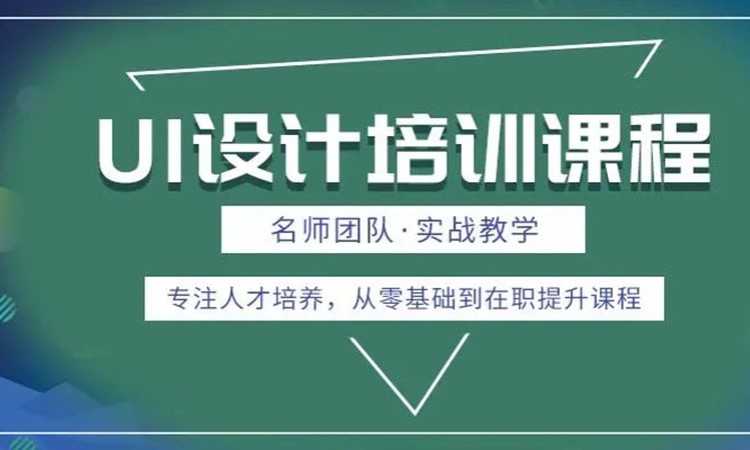 UI设计培训课程

名师团队·实战教学

专注人才培养，从零基础到在职提升课程